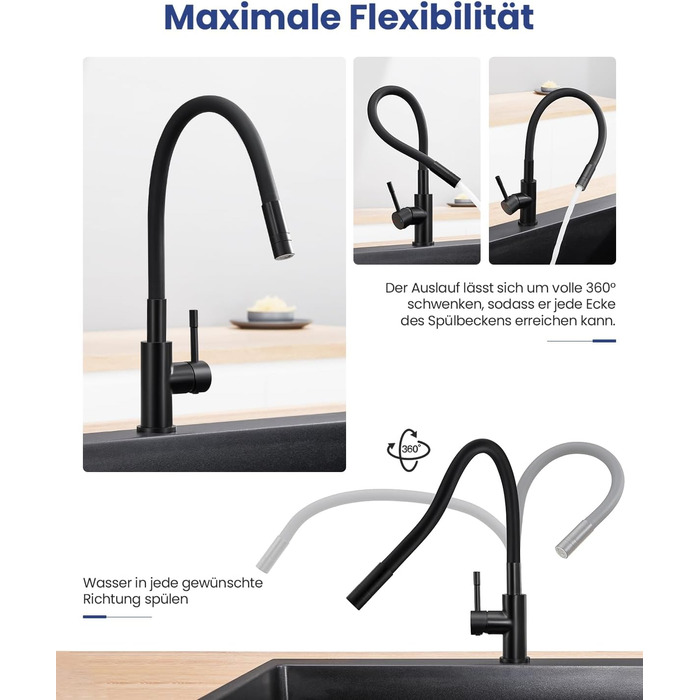 Maximale Flexibilität

Der Auslauf lässt sich um volle 360° schwenken, sodass er jede Ecke des Spülbeckens erreichen kann.

360°

Wasser in jede gewünschte Richtung spülen